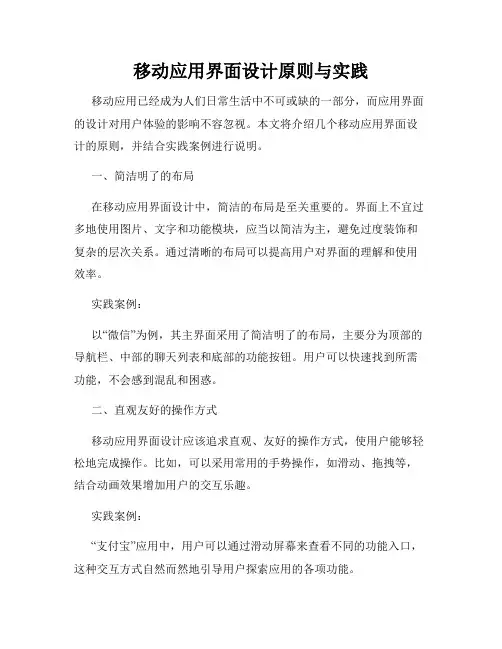 移动应用界面设计原则与实践

移动应用已经成为人们日常生活中不可或缺的一部分，而应用界面的设计对用户体验的影响不容忽视。本文将介绍几个移动应用界面设计的原则，并结合实践案例进行说明。

一、简洁明了的布局

在移动应用界面设计中，简洁的布局是至关重要的。界面上不宜过多地使用图片、文字和功能模块，应当以简洁为主，避免过度装饰和复杂的层次关系。通过清晰的布局可以提高用户对界面的理解和使用效率。

实践案例：

以“微信”为例，其主界面采用了简洁明了的布局，主要分为顶部的导航栏、中部的聊天列表和底部的功能按钮。用户可以快速找到所需功能，不会感到混乱和困惑。

二、直观友好的操作方式

移动应用界面设计应该追求直观、友好的操作方式，使用户能够轻松地完成操作。比如，可以采用常用的手势操作，如滑动、拖拽等，结合动画效果增加用户的交互乐趣。

实践案例：

“支付宝”应用中，用户可以通过滑动屏幕来查看不同的功能入口，这种交互方式自然而然地引导用户探索应用的各项功能。